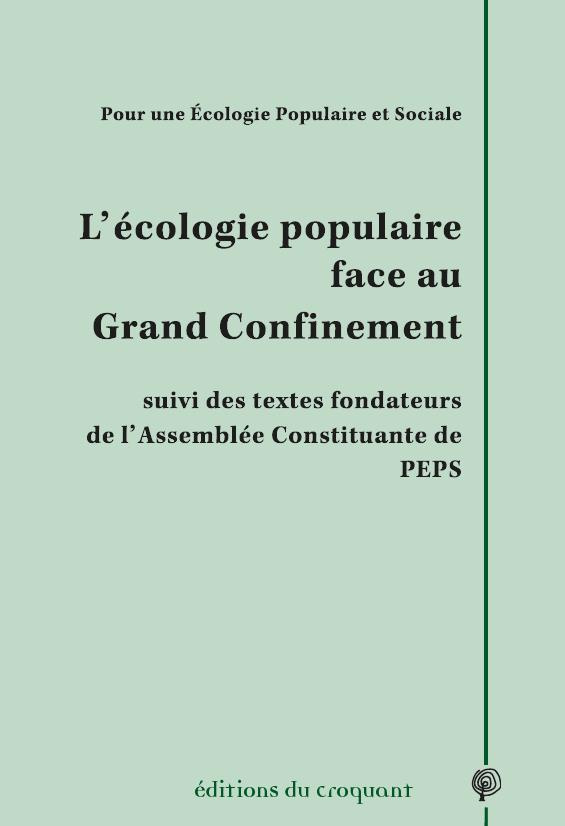 Pour une Écologie Populaire et Sociale

L'écologie populaire face au Grand Confinement

suivi des textes fondateurs de l'Assemblée Constituante de PEPS

éditions du croquant